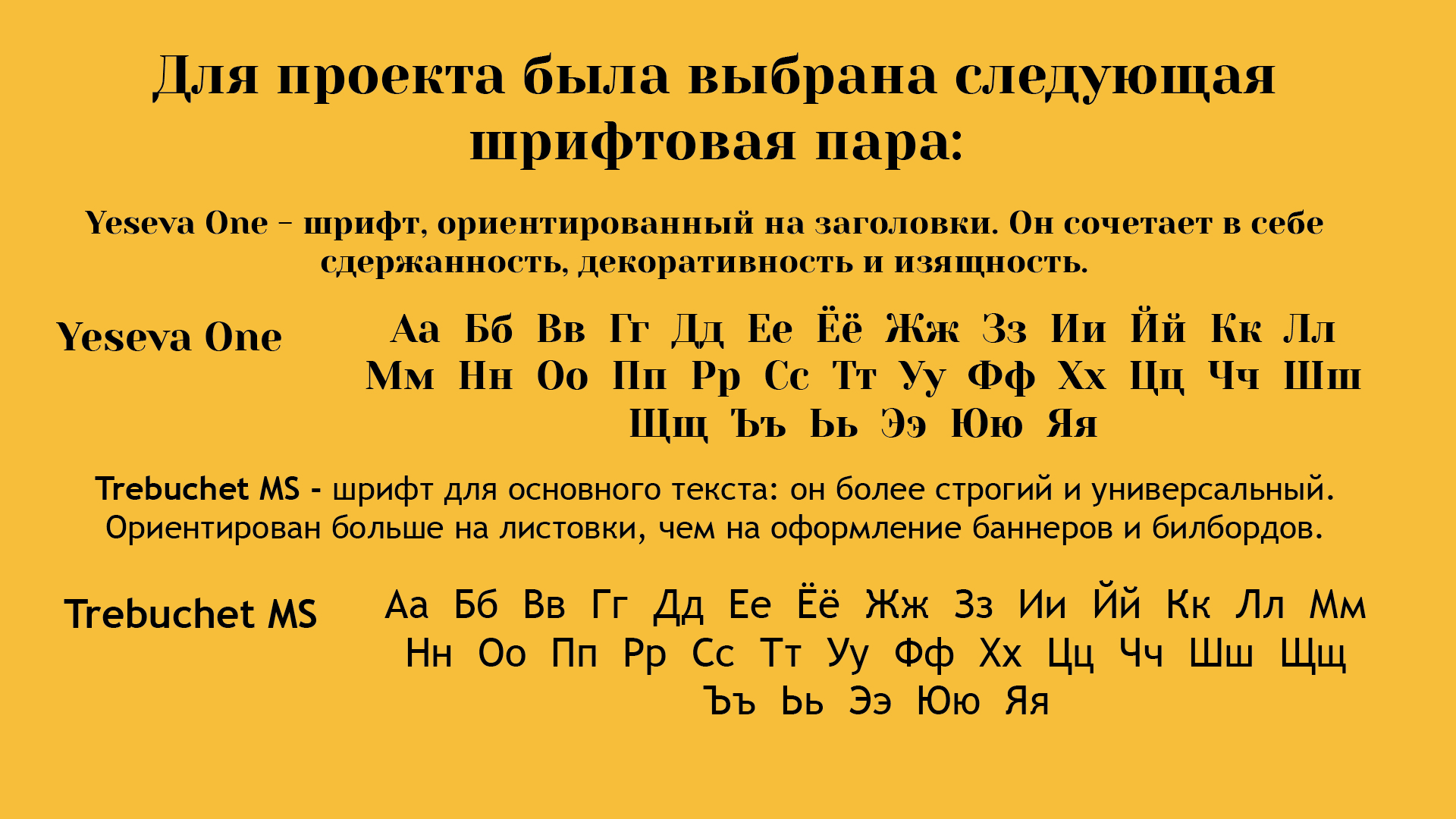 Для проекта была выбрана следующая шрифтовая пара:

Yeseva One – шрифт, ориентированный на заголовки. Он сочетает в себе сдержанность, декоративность и изящность.

Yeseva One

Аа Бб Вв Гг Дд Ее Ёё Жж Зз Ии Йй Кк Лл Мм Нн Оо Пп Рр Сс Тт Уу Фф Хх Цц Чч Шш Щщ Ъъ Ьь Ээ Юю Яя

Trebuchet MS - шрифт для основного текста: он более строгий и универсальный. Ориентирован больше на листовки, чем на оформление баннеров и билбордов.

Trebuchet MS

Аа Бб Вв Гг Дд Ее Ёё Жж Зз Ии Йй Кк Лл Мм Нн Оо Пп Рр Сс Тт Уу Фф Хх Цц Чч Шш Щщ Ъъ Ьь Ээ Юю Яя